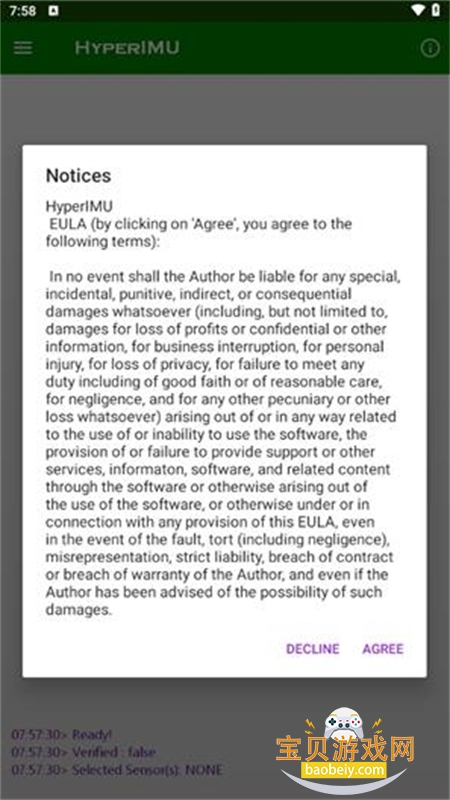 7:58

HyperIMU

Notices

HyperIMU
EULA (by clicking on 'Agree', you agree to the following terms):

In no event shall the Author be liable for any special, incidental, punitive, indirect, or consequential damages whatsoever (including, but not limited to, damages for loss of profits or confidential or other information, for business interruption, for personal injury, for loss of privacy, for failure to meet any duty including of good faith or of reasonable care, for negligence, and for any other pecuniary or other loss whatsoever) arising out of or in any way related to the use of or inability to use the software, the provision of or failure to provide support or other services, informaton, software, and related content through the software or otherwise arising out of the use of the software, or otherwise under or in connection with any provision of this EULA, even in the event of the fault, tort (including negligence), misrepresentation, strict liability, breach of contract or breach of warranty of the Author, and even if the Author has been advised of the possibility of such damages.

DECLINE AGREE

07:57:30> Ready!
07:57:30> Verified : false
07:57:30> Selected Sensor(s): NONE

宝贝游戏网
baobeiy.com